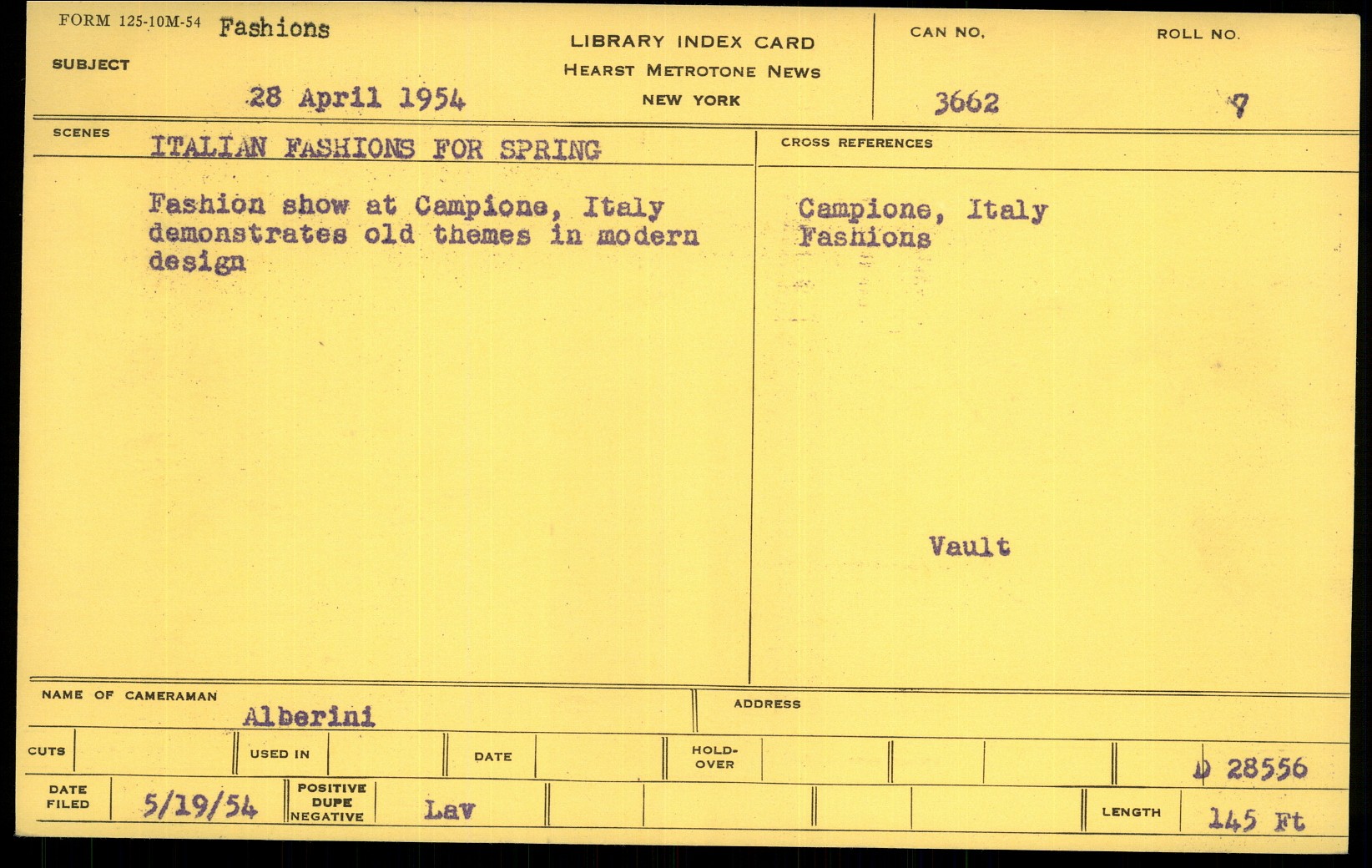 FORM 125-10M-54 Fashions

SUBJECT

28 April 1954

LIBRARY INDEX CARD
HEARST METROTONE NEWS
NEW YORK

CAN NO.
3662

ROLL NO.
7

SCENES
ITALIAN FASHIONS FOR SPRING

Fashion show at Campione, Italy demonstrates old themes in modern design

CROSS REFERENCES

Campione, Italy
Fashions

Vault

NAME OF CAMERAMAN
Alberini

ADDRESS

CUTS
USED IN
DATE
HOLD-OVER
D 28556

DATE FILED
5/19/54
POSITIVE DUPE NEGATIVE
Lav
LENGTH
145 Ft